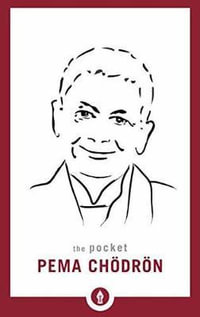 the pocket
PEMA CHÖDRÖN